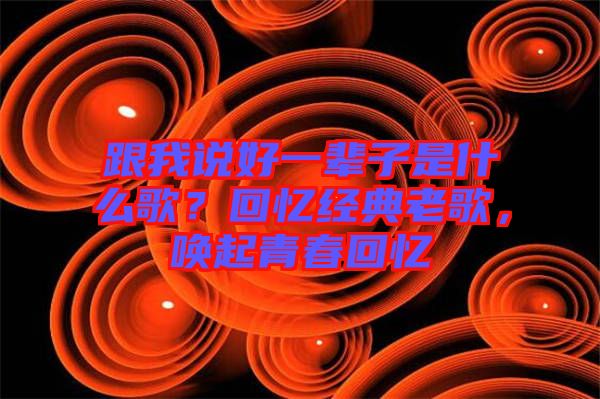 跟我说好一辈子是什么歌？回忆经典老歌，唤起青春回忆